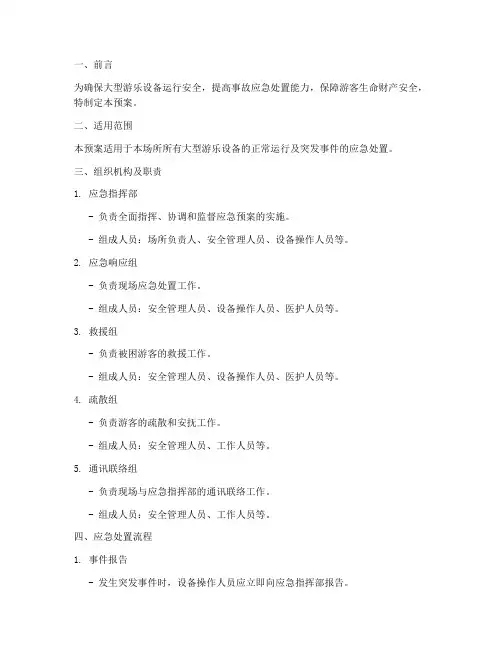 一、前言

为确保大型游乐设备运行安全，提高事故应急处置能力，保障游客生命财产安全，特制定本预案。

二、适用范围

本预案适用于本场所所有大型游乐设备的正常运行及突发事件的应急处置。

三、组织机构及职责

1. 应急指挥部

- 负责全面指挥、协调和监督应急预案的实施。

- 组成人员：场所负责人、安全管理人员、设备操作人员等。

2. 应急响应组

- 负责现场应急处置工作。

- 组成人员：安全管理人员、设备操作人员、医护人员等。

3. 救援组

- 负责被困游客的救援工作。

- 组成人员：安全管理人员、设备操作人员、医护人员等。

4. 疏散组

- 负责游客的疏散和安抚工作。

- 组成人员：安全管理人员、工作人员等。

5. 通讯联络组

- 负责现场与应急指挥部的通讯联络工作。

- 组成人员：安全管理人员、工作人员等。

四、应急处置流程

1. 事件报告

- 发生突发事件时，设备操作人员应立即向应急指挥部报告。